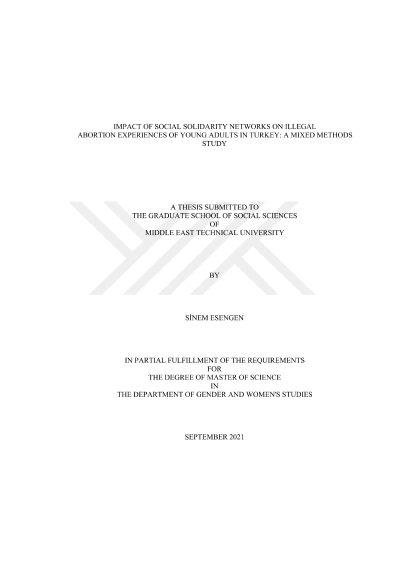 IMPACT OF SOCIAL SOLIDARITY NETWORKS ON ILLEGAL ABORTION EXPERIENCES OF YOUNG ADULTS IN TURKEY: A MIXED METHODS STUDY

A THESIS SUBMITTED TO
THE GRADUATE SCHOOL OF SOCIAL SCIENCES
OF
MIDDLE EAST TECHNICAL UNIVERSITY

BY

SİNEM ESENGEN

IN PARTIAL FULFILLMENT OF THE REQUIREMENTS
FOR
THE DEGREE OF MASTER OF SCIENCE
IN
THE DEPARTMENT OF GENDER AND WOMEN'S STUDIES

SEPTEMBER 2021